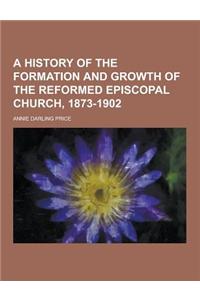 A HISTORY OF THE FORMATION AND GROWTH OF THE REFORMED EPISCOPAL CHURCH, 1873-1902

ANNIE DARLING PRICE